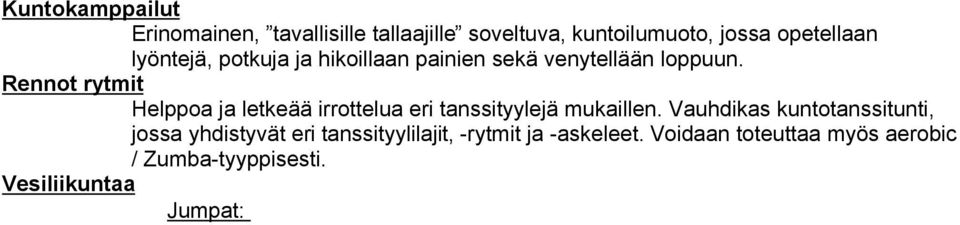 Kuntokamppailut

Erinomainen, ”tavallisille tallaajille” soveltuva, kuntoilumuoto, jossa opetellaan lyöntejä, potkuja ja hikoillaan painien sekä venytellään loppuun.

Rennot rytmit

Helppoa ja letkeää irrottelua eri tanssityylejä mukaillen. Vauhdikas kuntotanssitunti, jossa yhdistyvät eri tanssityylilajit, -rytmit ja -askeleet. Voidaan toteuttaa myös aerobic / Zumba-tyyppisesti.

Vesiliikuntaa

Jumpat: